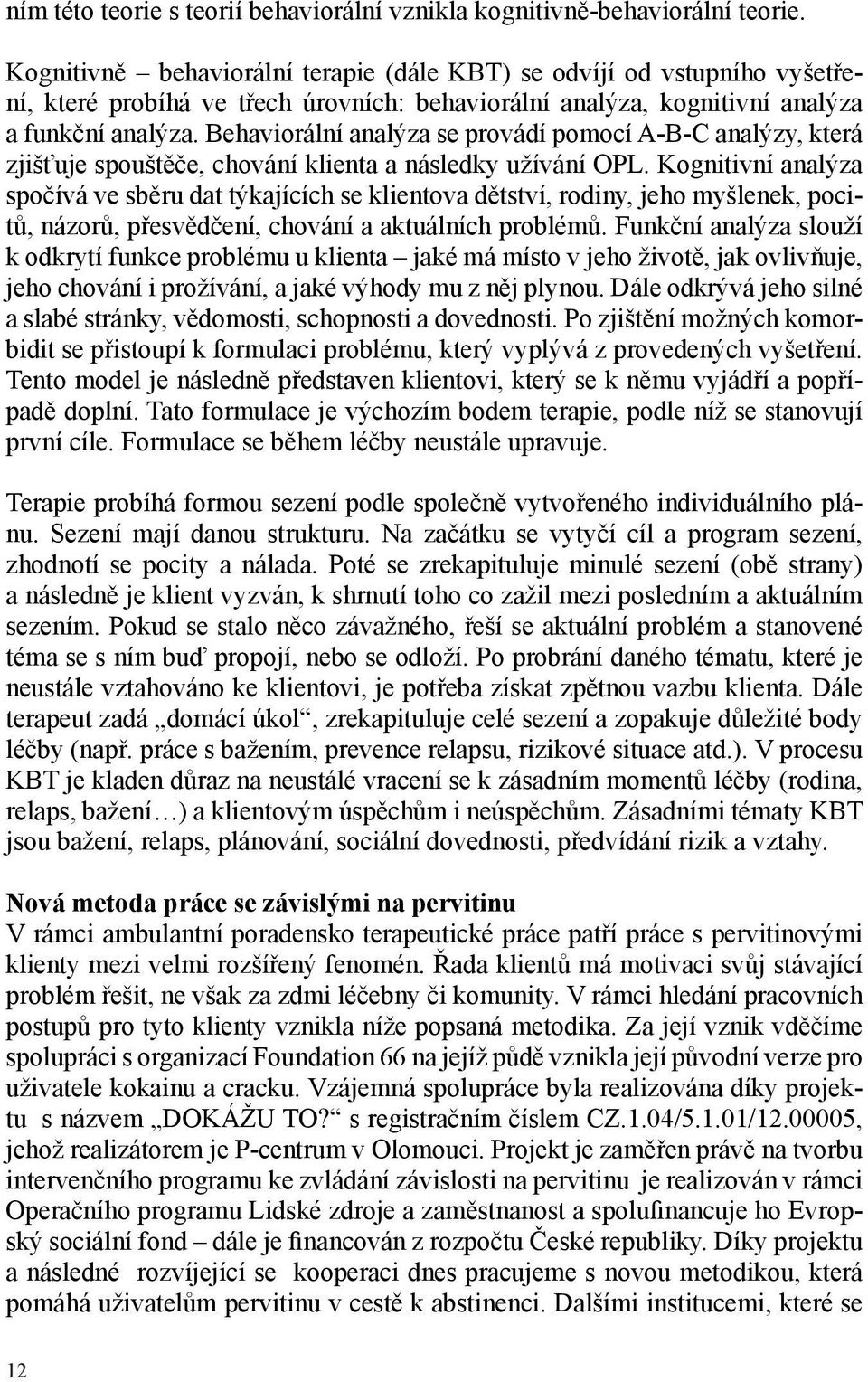 ním této teorie s teorií behaviorální vznikla kognitivně-behaviorální teorie.

Kognitivně – behaviorální terapie (dále KBT) se odvíjí od vstupního vyšetření, které probíhá ve třech úrovních: behaviorální analýza, kognitivní analýza a funkční analýza. Behaviorální analýza se provádí pomocí A-B-C analýzy, která zjišťuje spouštěče, chování klienta a následky užívání OPL. Kognitivní analýza spočívá ve sběru dat týkajících se klientova dětství, rodiny, jeho myšlenek, pocitů, názorů, přesvědčení, chování a aktuálních problémů. Funkční analýza slouží k odkrytí funkce problému u klienta – jaké má místo v jeho životě, jak ovlivňuje, jeho chování i prožívání, a jaké výhody mu z něj plynou. Dále odkrývá jeho silné a slabé stránky, vědomosti, schopnosti a dovednosti. Po zjištění možných komorbidit se přistoupí k formulaci problému, který vyplývá z provedených vyšetření. Tento model je následně představen klientovi, který se k němu vyjádří a popřípadě doplní. Tato formulace je výchozím bodem terapie, podle níž se stanovují první cíle. Formulace se během léčby neustále upravuje.

Terapie probíhá formou sezení podle společně vytvořeného individuálního plánu. Sezení mají danou strukturu. Na začátku se vytyčí cíl a program sezení, zhodnotí se pocity a nálada. Poté se zrekapituluje minulé sezení (obě strany) a následně je klient vyzván, k shrnutí toho co zažil mezi posledním a aktuálním sezením. Pokud se stalo něco závažného, řeší se aktuální problém a stanovené téma se s ním buď propojí, nebo se odloží. Po probrání daného tématu, které je neustále vztahováno ke klientovi, je potřeba získat zpětnou vazbu klienta. Dále terapeut zadá „domácí úkol“, zrekapituluje celé sezení a zopakuje důležité body léčby (např. práce s bažením, prevence relapsu, rizikové situace atd.). V procesu KBT je kladen důraz na neustálé vracení se k zásadním momentů léčby (rodina, relaps, bažení…) a klientovým úspěchům i neúspěchům. Zásadními tématy KBT jsou bažení, relaps, plánování, sociální dovednosti, předvídání rizik a vztahy.

Nová metoda práce se závislými na pervitinu
V rámci ambulantní poradensko terapeutické práce patří práce s pervitinovými klienty mezi velmi rozšířený fenomén. Řada klientů má motivaci svůj stávající problém řešit, ne však za zdmi léčebny či komunity. V rámci hledání pracovních postupů pro tyto klienty vznikla níže popsaná metodika. Za její vznik vděčíme spolupráci s organizací Foundation 66 na jejíž půdě vznikla její původní verze pro uživatele kokainu a cracku. Vzájemná spolupráce byla realizována díky projektu s názvem „DOKÁŽU TO?“ s registračním číslem CZ.1.04/5.1.01/12.00005, jehož realizátorem je P-centrum v Olomouci. Projekt je zaměřen právě na tvorbu intervenčního programu ke zvládání závislosti na pervitinu je realizován v rámci Operačního programu Lidské zdroje a zaměstnanost a spolufinancuje ho Evropský sociální fond – dále je financován z rozpočtu České republiky. Díky projektu a následné rozvíjející se kooperaci dnes pracujeme s novou metodikou, která pomáhá uživatelům pervitinu v cestě k abstinenci. Dalšími institucemi, které se

12